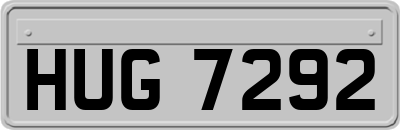 HUG 7292